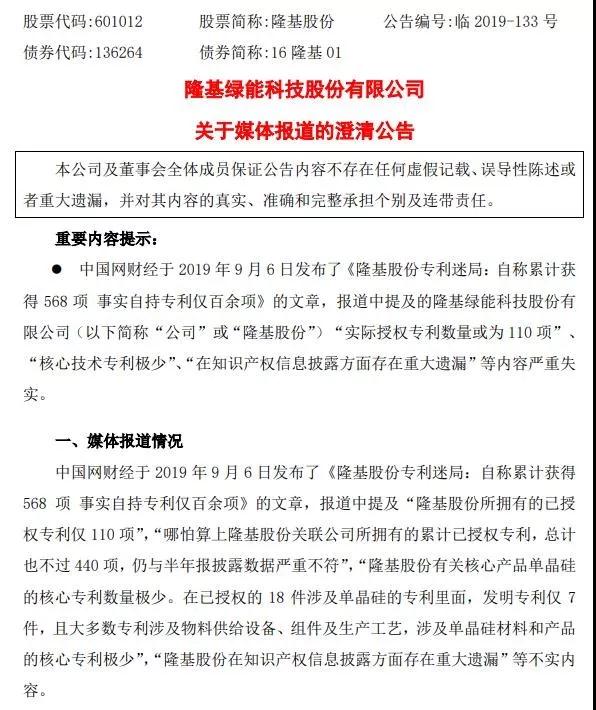 股票代码:601012　　股票简称:隆基股份　　公告编号:临 2019-133 号
债券代码:136264　　债券简称:16 隆基 01

隆基绿能科技股份有限公司
关于媒体报道的澄清公告

本公司及董事会全体成员保证公告内容不存在任何虚假记载、误导性陈述或者重大遗漏，并对其内容的真实、准确和完整承担个别及连带责任。

重要内容提示：

● 中国网财经于 2019 年 9 月 6 日发布了《隆基股份专利迷局：自称累计获得 568 项 事实自持专利仅百余项》的文章，报道中提及的隆基绿能科技股份有限公司（以下简称“公司”或“隆基股份”）“实际授权专利数量或为 110 项”、“核心技术专利极少”、“在知识产权信息披露方面存在重大遗漏”等内容严重失实。

一、媒体报道情况

中国网财经于 2019 年 9 月 6 日发布了《隆基股份专利迷局：自称累计获得 568 项 事实自持专利仅百余项》的文章，报道中提及“隆基股份所拥有的已授权专利仅 110 项”，“哪怕算上隆基股份关联公司所拥有的累计已授权专利，总计也不过 440 项，仍与半年报披露数据严重不符”，“隆基股份有关核心产品单晶硅的核心专利数量极少。在已授权的 18 件涉及单晶硅的专利里面，发明专利仅 7 件，且大多数专利涉及物料供给设备、组件及生产工艺，涉及单晶硅材料和产品的核心专利极少”，“隆基股份在知识产权信息披露方面存在重大遗漏”等不实内容。